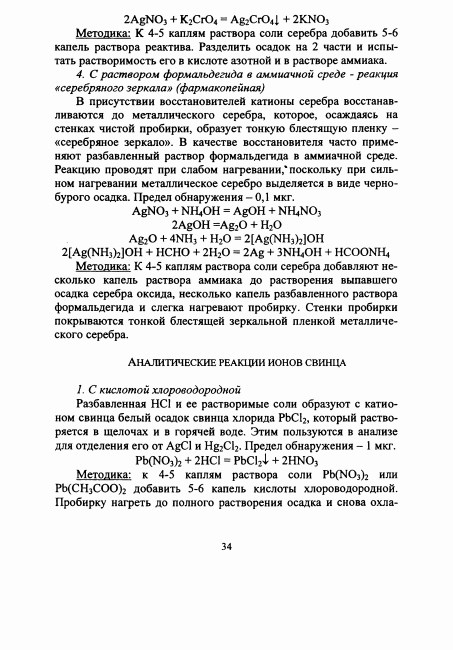 $2AgNO_3 + K_2CrO_4 = Ag_2CrO_4\downarrow + 2KNO_3$

Методика: К 4-5 каплям раствора соли серебра добавить 5-6 капель раствора реактива. Разделить осадок на 2 части и испытать растворимость его в кислоте азотной и в растворе аммиака.

4. С раствором формальдегида в аммиачной среде - реакция «серебряного зеркала» (фармакопейная)

В присутствии восстановителей катионы серебра восстанавливаются до металлического серебра, которое, осаждаясь на стенках чистой пробирки, образует тонкую блестящую пленку – «серебряное зеркало». В качестве восстановителя часто применяют разбавленный раствор формальдегида в аммиачной среде. Реакцию проводят при слабом нагревании, поскольку при сильном нагревании металлическое серебро выделяется в виде черно-бурого осадка. Предел обнаружения – 0,1 мкг.

$AgNO_3 + NH_4OH = AgOH + NH_4NO_3$

$2AgOH = Ag_2O + H_2O$

$Ag_2O + 4NH_3 + H_2O = 2[Ag(NH_3)_2]OH$

$2[Ag(NH_3)_2]OH + HCHO + 2H_2O = 2Ag + 3NH_4OH + HCOONH_4$

Методика: К 4-5 каплям раствора соли серебра добавляют несколько капель раствора аммиака до растворения выпавшего осадка серебра оксида, несколько капель разбавленного раствора формальдегида и слегка нагревают пробирку. Стенки пробирки покрываются тонкой блестящей зеркальной пленкой металлического серебра.

АНАЛИТИЧЕСКИЕ РЕАКЦИИ ИОНОВ СВИНЦА

1. С кислотой хлороводородной

Разбавленная HCl и ее растворимые соли образуют с катионом свинца белый осадок свинца хлорида $PbCl_2$, который растворяется в щелочах и в горячей воде. Этим пользуются в анализе для отделения его от AgCl и $Hg_2Cl_2$. Предел обнаружения – 1 мкг.

$Pb(NO_3)_2 + 2HCl = PbCl_2\downarrow + 2HNO_3$

Методика: к 4-5 каплям раствора соли $Pb(NO_3)_2$ или $Pb(CH_3COO)_2$ добавить 5-6 капель кислоты хлороводородной. Пробирку нагреть до полного растворения осадка и снова охла-

34